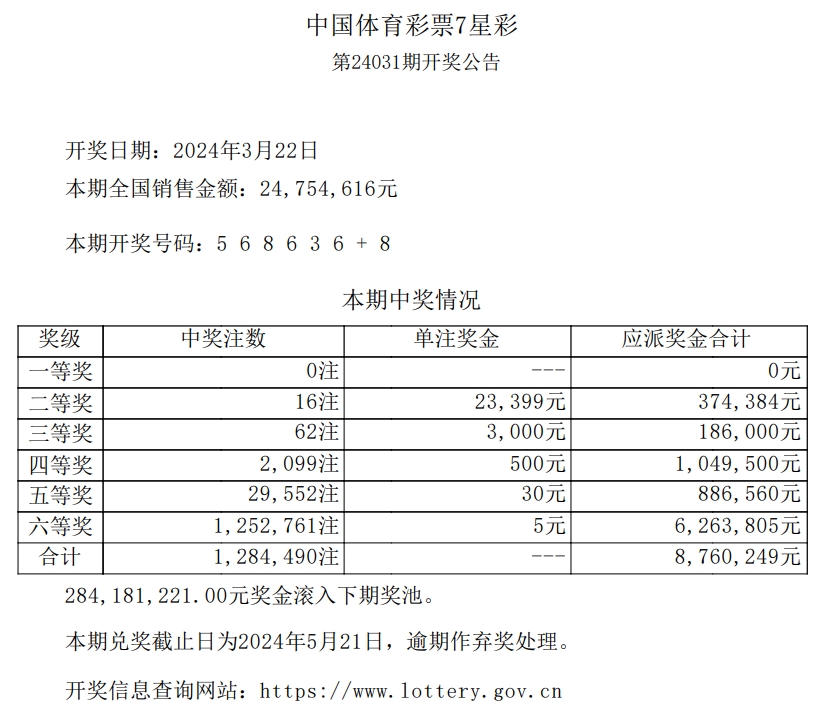 中国体育彩票7星彩
第24031期开奖公告

开奖日期：2024年3月22日
本期全国销售金额：24,754,616元

本期开奖号码：5 6 8 6 3 6 + 8

本期中奖情况

| 奖级 | 中奖注数 | 单注奖金 | 应派奖金合计 |
|---|---|---|---|
| 一等奖 | 0注 | --- | 0元 |
| 二等奖 | 16注 | 23,399元 | 374,384元 |
| 三等奖 | 62注 | 3,000元 | 186,000元 |
| 四等奖 | 2,099注 | 500元 | 1,049,500元 |
| 五等奖 | 29,552注 | 30元 | 886,560元 |
| 六等奖 | 1,252,761注 | 5元 | 6,263,805元 |
| 合计 | 1,284,490注 | --- | 8,760,249元 |

284,181,221.00元奖金滚入下期奖池。

本期兑奖截止日为2024年5月21日，逾期作弃奖处理。

开奖信息查询网站：https://www.lottery.gov.cn